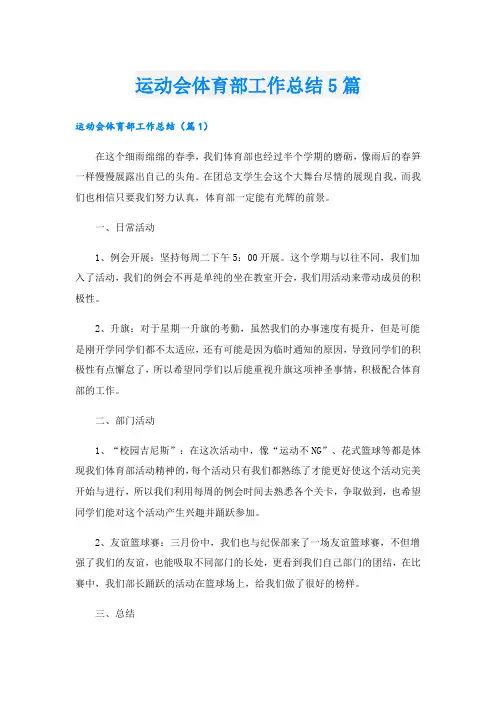 运动会体育部工作总结5篇

运动会体育部工作总结（篇1）

在这个细雨绵绵的春季，我们体育部也经过半个学期的磨砺，像雨后的春笋一样慢慢展露出自己的头角。在团总支学生会这个大舞台尽情的展现自我，而我们也相信只要我们努力认真，体育部一定能有光辉的前景。

一、日常活动

1、例会开展：坚持每周二下午5：00开展。这个学期与以往不同，我们加入了活动，我们的例会不再是单纯的坐在教室开会，我们用活动来带动成员的积极性。

2、升旗：对于星期一升旗的考勤，虽然我们的办事速度有提升，但是可能是刚开学同学们都不太适应，还有可能是因为临时通知的原因，导致同学们的积极性有点懈怠了，所以希望同学们以后能重视升旗这项神圣事情，积极配合体育部的工作。

二、部门活动

1、“校园吉尼斯”：在这次活动中，像“运动不NG”、花式篮球等都是体现我们体育部活动精神的，每个活动只有我们都熟练了才能更好使这个活动完美开始与进行，所以我们利用每周的例会时间去熟悉各个关卡，争取做到，也希望同学们能对这个活动产生兴趣并踊跃参加。

2、友谊篮球赛：三月份中，我们也与纪保部来了一场友谊篮球赛，不但增强了我们的友谊，也能吸取不同部门的长处，更看到我们自己部门的团结，在比赛中，我们部长踊跃的活动在篮球场上，给我们做了很好的榜样。

三、总结